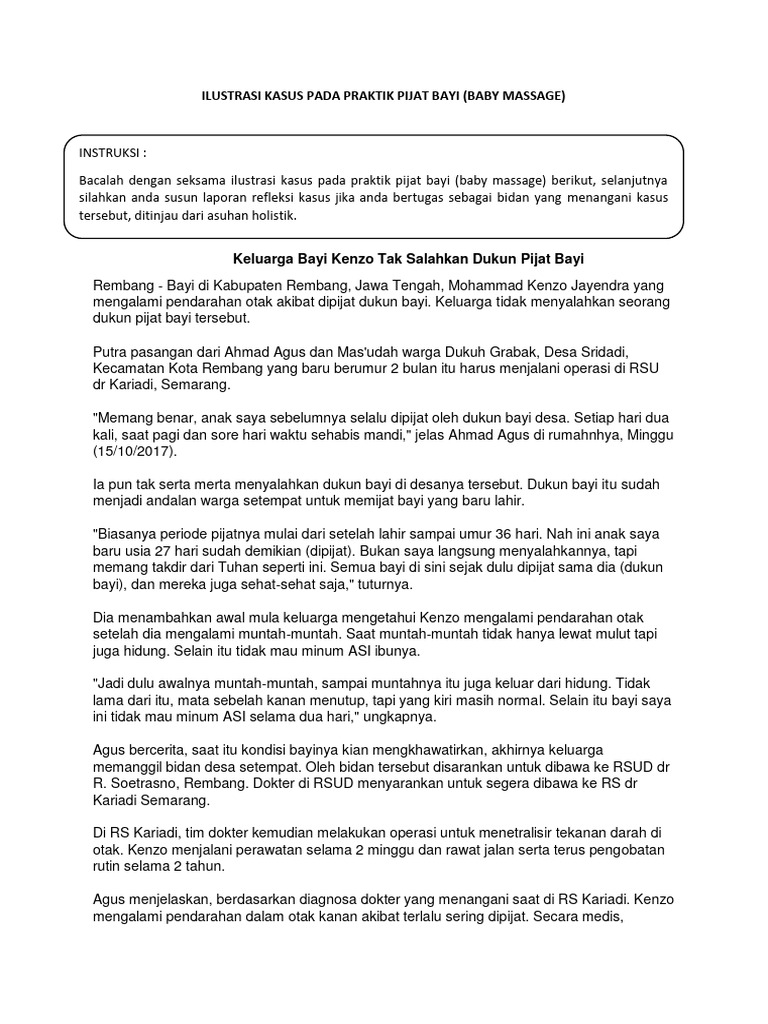 ILUSTRASI KASUS PADA PRAKTIK PIJAT BAYI (BABY MASSAGE)

INSTRUKSI :

Bacalah dengan seksama ilustrasi kasus pada praktik pijat bayi (baby massage) berikut, selanjutnya silahkan anda susun laporan refleksi kasus jika anda bertugas sebagai bidan yang menangani kasus tersebut, ditinjau dari asuhan holistik.

Keluarga Bayi Kenzo Tak Salahkan Dukun Pijat Bayi

Rembang - Bayi di Kabupaten Rembang, Jawa Tengah, Mohammad Kenzo Jayendra yang mengalami pendarahan otak akibat dipijat dukun bayi. Keluarga tidak menyalahkan seorang dukun pijat bayi tersebut.

Putra pasangan dari Ahmad Agus dan Mas'udah warga Dukuh Grabak, Desa Sridadi, Kecamatan Kota Rembang yang baru berumur 2 bulan itu harus menjalani operasi di RSU dr Kariadi, Semarang.

"Memang benar, anak saya sebelumnya selalu dipijat oleh dukun bayi desa. Setiap hari dua kali, saat pagi dan sore hari waktu sehabis mandi," jelas Ahmad Agus di rumahnhya, Minggu (15/10/2017).

Ia pun tak serta merta menyalahkan dukun bayi di desanya tersebut. Dukun bayi itu sudah menjadi andalan warga setempat untuk memijat bayi yang baru lahir.

"Biasanya periode pijatnya mulai dari setelah lahir sampai umur 36 hari. Nah ini anak saya baru usia 27 hari sudah demikian (dipijat). Bukan saya langsung menyalahkannya, tapi memang takdir dari Tuhan seperti ini. Semua bayi di sini sejak dulu dipijat sama dia (dukun bayi), dan mereka juga sehat-sehat saja," tuturnya.

Dia menambahkan awal mula keluarga mengetahui Kenzo mengalami pendarahan otak setelah dia mengalami muntah-muntah. Saat muntah-muntah tidak hanya lewat mulut tapi juga hidung. Selain itu tidak mau minum ASI ibunya.

"Jadi dulu awalnya muntah-muntah, sampai muntahnya itu juga keluar dari hidung. Tidak lama dari itu, mata sebelah kanan menutup, tapi yang kiri masih normal. Selain itu bayi saya ini tidak mau minum ASI selama dua hari," ungkapnya.

Agus bercerita, saat itu kondisi bayinya kian mengkhawatirkan, akhirnya keluarga memanggil bidan desa setempat. Oleh bidan tersebut disarankan untuk dibawa ke RSUD dr R. Soetrasno, Rembang. Dokter di RSUD menyarankan untuk segera dibawa ke RS dr Kariadi Semarang.

Di RS Kariadi, tim dokter kemudian melakukan operasi untuk menetralisir tekanan darah di otak. Kenzo menjalani perawatan selama 2 minggu dan rawat jalan serta terus pengobatan rutin selama 2 tahun.

Agus menjelaskan, berdasarkan diagnosa dokter yang menangani saat di RS Kariadi. Kenzo mengalami pendarahan dalam otak kanan akibat terlalu sering dipijat. Secara medis,